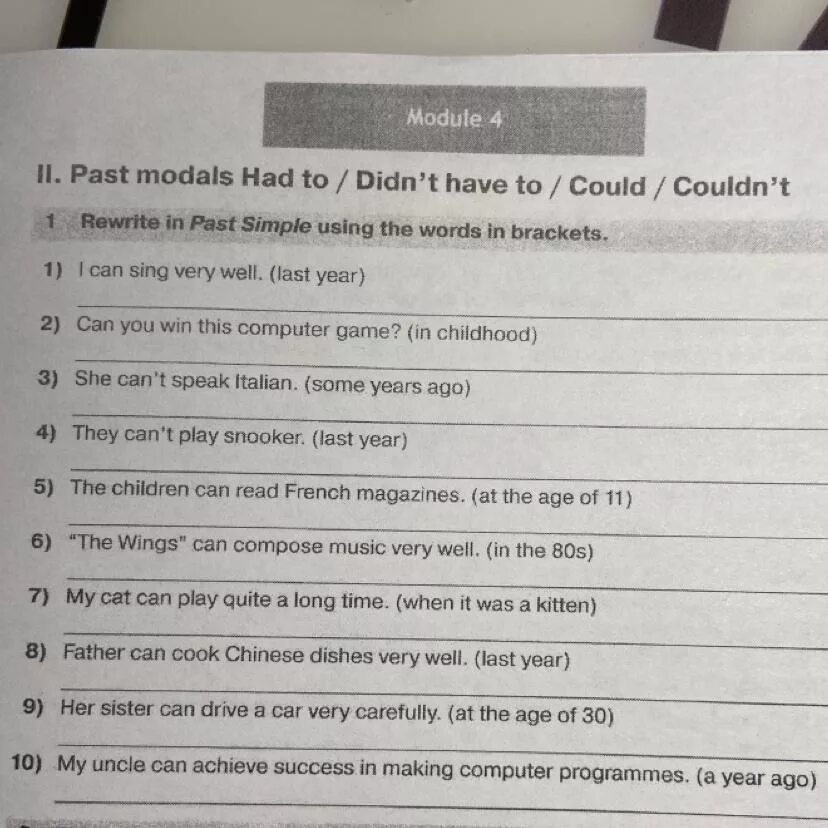 Module 4

II. Past modals Had to / Didn't have to / Could / Couldn't

1 Rewrite in Past Simple using the words in brackets.

1) I can sing very well. (last year)
____

2) Can you win this computer game? (in childhood)
____

3) She can't speak Italian. (some years ago)
____

4) They can't play snooker. (last year)
____

5) The children can read French magazines. (at the age of 11)
____

6) "The Wings" can compose music very well. (in the 80s)
____

7) My cat can play quite a long time. (when it was a kitten)
____

8) Father can cook Chinese dishes very well. (last year)
____

9) Her sister can drive a car very carefully. (at the age of 30)
____

10) My uncle can achieve success in making computer programmes. (a year ago)
____